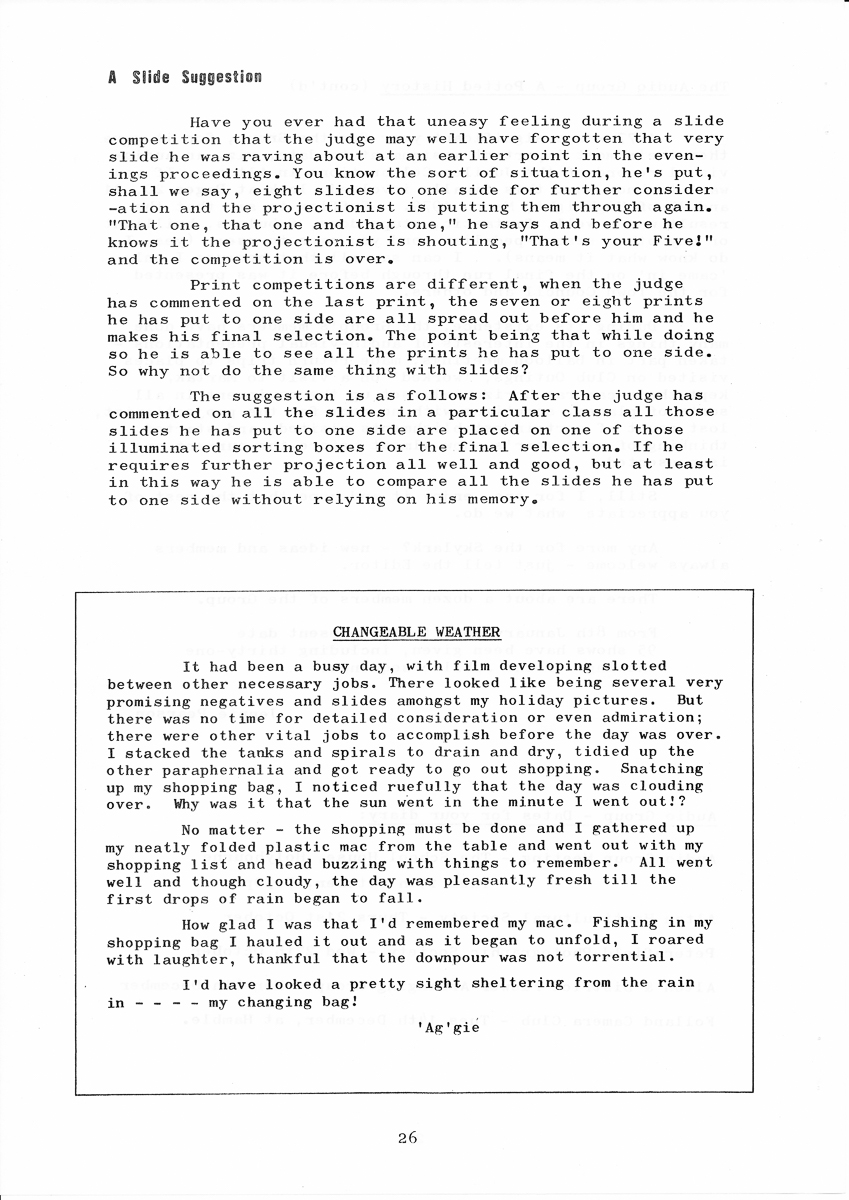 A Slide Suggestion

Have you ever had that uneasy feeling during a slide competition that the judge may well have forgotten that very slide he was raving about at an earlier point in the evenings proceedings. You know the sort of situation, he's put, shall we say, eight slides to one side for further consider-ation and the projectionist is putting them through again. "That one, that one and that one," he says and before he knows it the projectionist is shouting, "That's your Five!" and the competition is over.

Print competitions are different, when the judge has commented on the last print, the seven or eight prints he has put to one side are all spread out before him and he makes his final selection. The point being that while doing so he is able to see all the prints he has put to one side. So why not do the same thing with slides?

The suggestion is as follows: After the judge has commented on all the slides in a particular class all those slides he has put to one side are placed on one of those illuminated sorting boxes for the final selection. If he requires further projection all well and good, but at least in this way he is able to compare all the slides he has put to one side without relying on his memory.

CHANGEABLE WEATHER

It had been a busy day, with film developing slotted between other necessary jobs. There looked like being several very promising negatives and slides amongst my holiday pictures. But there was no time for detailed consideration or even admiration; there were other vital jobs to accomplish before the day was over. I stacked the tanks and spirals to drain and dry, tidied up the other paraphernalia and got ready to go out shopping. Snatching up my shopping bag, I noticed ruefully that the day was clouding over. Why was it that the sun went in the minute I went out!?

No matter - the shopping must be done and I gathered up my neatly folded plastic mac from the table and went out with my shopping list and head buzzing with things to remember. All went well and though cloudy, the day was pleasantly fresh till the first drops of rain began to fall.

How glad I was that I'd remembered my mac. Fishing in my shopping bag I hauled it out and as it began to unfold, I roared with laughter, thankful that the downpour was not torrential.

I'd have looked a pretty sight sheltering from the rain in - - - - my changing bag!

'Ag'gie

26